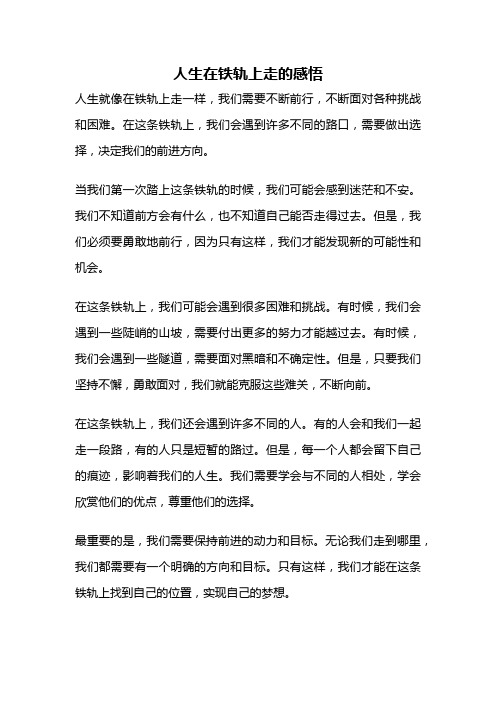 人生在铁轨上走的感悟

人生就像在铁轨上走一样，我们需要不断前行，不断面对各种挑战和困难。在这条铁轨上，我们会遇到许多不同的路口，需要做出选择，决定我们的前进方向。

当我们第一次踏上这条铁轨的时候，我们可能会感到迷茫和不安。我们不知道前方会有什么，也不知道自己能否走得过去。但是，我们必须要勇敢地前行，因为只有这样，我们才能发现新的可能性和机会。

在这条铁轨上，我们可能会遇到很多困难和挑战。有时候，我们会遇到一些陡峭的山坡，需要付出更多的努力才能越过去。有时候，我们会遇到一些隧道，需要面对黑暗和不确定性。但是，只要我们坚持不懈，勇敢面对，我们就能克服这些难关，不断向前。

在这条铁轨上，我们还会遇到许多不同的人。有的人会和我们一起走一段路，有的人只是短暂的路过。但是，每一个人都会留下自己的痕迹，影响着我们的人生。我们需要学会与不同的人相处，学会欣赏他们的优点，尊重他们的选择。

最重要的是，我们需要保持前进的动力和目标。无论我们走到哪里，我们都需要有一个明确的方向和目标。只有这样，我们才能在这条铁轨上找到自己的位置，实现自己的梦想。